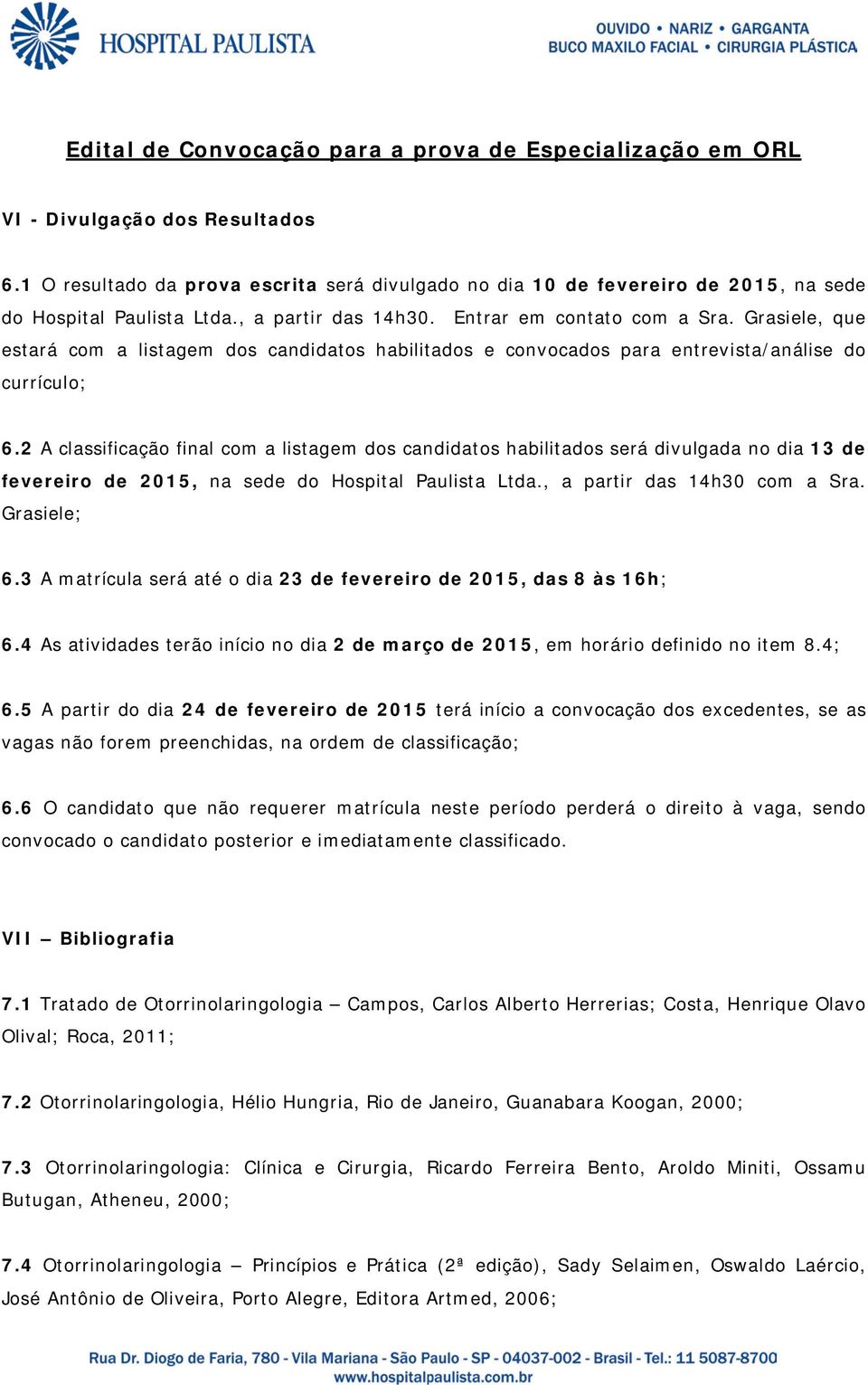 HOSPITAL PAULISTA

OUVIDO • NARIZ • GARGANTA
BUCO MAXILO FACIAL • CIRURGIA PLÁSTICA

Edital de Convocação para a prova de Especialização em ORL

VI - Divulgação dos Resultados

6.1 O resultado da prova escrita será divulgado no dia 10 de fevereiro de 2015, na sede do Hospital Paulista Ltda., a partir das 14h30. Entrar em contato com a Sra. Grasiele, que estará com a listagem dos candidatos habilitados e convocados para entrevista/análise do currículo;

6.2 A classificação final com a listagem dos candidatos habilitados será divulgada no dia 13 de fevereiro de 2015, na sede do Hospital Paulista Ltda., a partir das 14h30 com a Sra. Grasiele;

6.3 A matrícula será até o dia 23 de fevereiro de 2015, das 8 às 16h;

6.4 As atividades terão início no dia 2 de março de 2015, em horário definido no item 8.4;

6.5 A partir do dia 24 de fevereiro de 2015 terá início a convocação dos excedentes, se as vagas não forem preenchidas, na ordem de classificação;

6.6 O candidato que não requerer matrícula neste período perderá o direito à vaga, sendo convocado o candidato posterior e imediatamente classificado.

VII – Bibliografia

7.1 Tratado de Otorrinolaringologia – Campos, Carlos Alberto Herrerias; Costa, Henrique Olavo Olival; Roca, 2011;

7.2 Otorrinolaringologia, Hélio Hungria, Rio de Janeiro, Guanabara Koogan, 2000;

7.3 Otorrinolaringologia: Clínica e Cirurgia, Ricardo Ferreira Bento, Aroldo Miniti, Ossamu Butugan, Atheneu, 2000;

7.4 Otorrinolaringologia – Princípios e Prática (2ª edição), Sady Selaimen, Oswaldo Laércio, José Antônio de Oliveira, Porto Alegre, Editora Artmed, 2006;

Rua Dr. Diogo de Faria, 780 - Vila Mariana - São Paulo - SP - 04037-002 - Brasil - Tel.: 11 5087-8700
www.hospitalpaulista.com.br